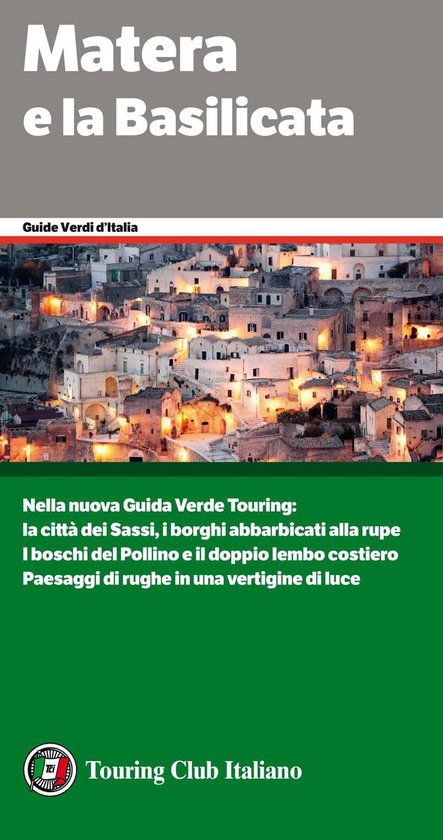 Matera
e la Basilicata

Guide Verdi d'Italia

Nella nuova Guida Verde Touring:
la città dei Sassi, i borghi abbarbicati alla rupe
I boschi del Pollino e il doppio lembo costiero
Paesaggi di rughe in una vertigine di luce

Touring Club Italiano